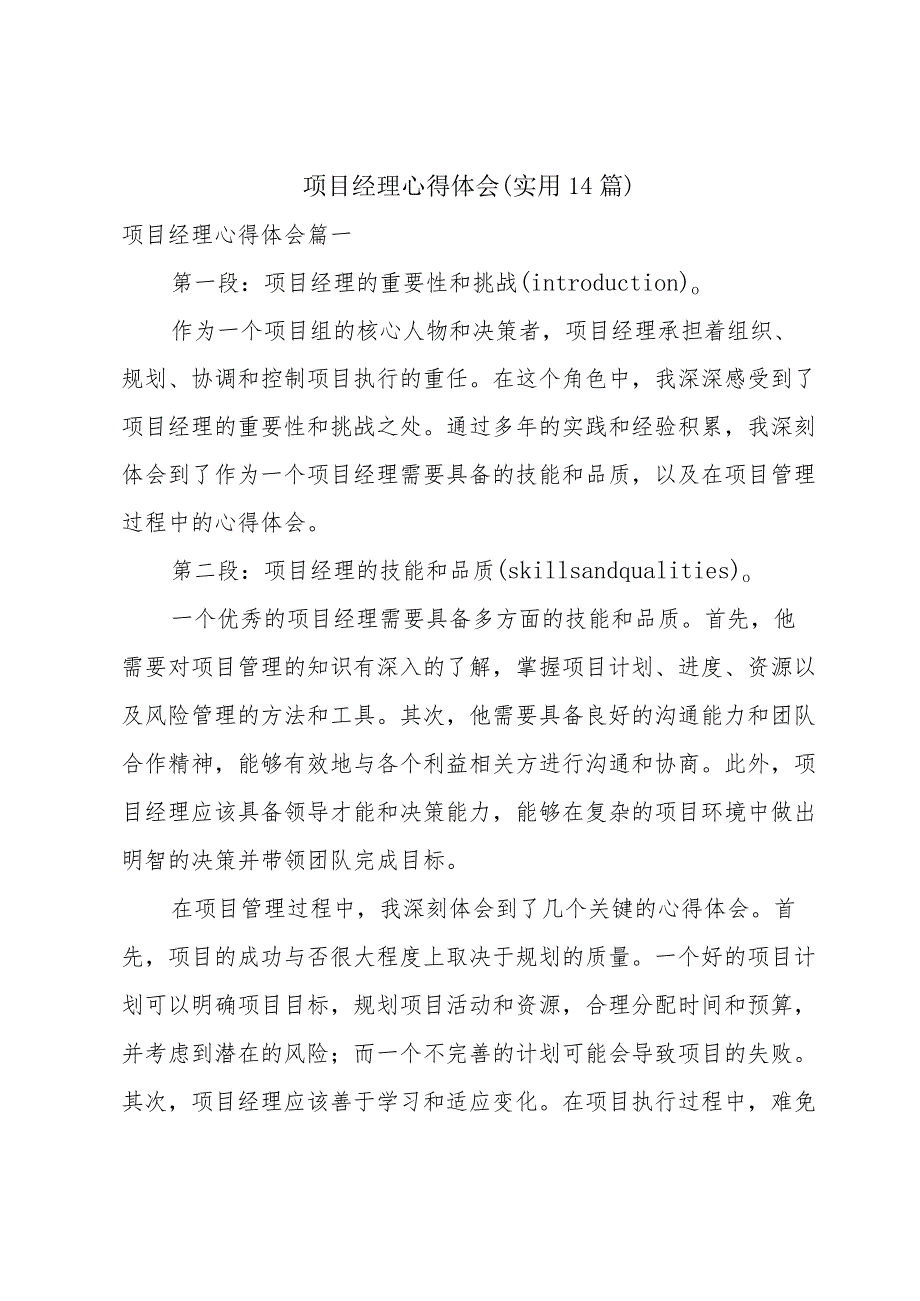 项目经理心得体会(实用14篇)

项目经理心得体会篇一

第一段：项目经理的重要性和挑战(introduction)。

作为一个项目组的核心人物和决策者，项目经理承担着组织、规划、协调和控制项目执行的重任。在这个角色中，我深深感受到了项目经理的重要性和挑战之处。通过多年的实践和经验积累，我深刻体会到了作为一个项目经理需要具备的技能和品质，以及在项目管理过程中的心得体会。

第二段：项目经理的技能和品质(skillsandqualities)。

一个优秀的项目经理需要具备多方面的技能和品质。首先，他需要对项目管理的知识有深入的了解，掌握项目计划、进度、资源以及风险管理的方法和工具。其次，他需要具备良好的沟通能力和团队合作精神，能够有效地与各个利益相关方进行沟通和协商。此外，项目经理应该具备领导才能和决策能力，能够在复杂的项目环境中做出明智的决策并带领团队完成目标。

在项目管理过程中，我深刻体会到了几个关键的心得体会。首先，项目的成功与否很大程度上取决于规划的质量。一个好的项目计划可以明确项目目标，规划项目活动和资源，合理分配时间和预算，并考虑到潜在的风险；而一个不完善的计划可能会导致项目的失败。其次，项目经理应该善于学习和适应变化。在项目执行过程中，难免